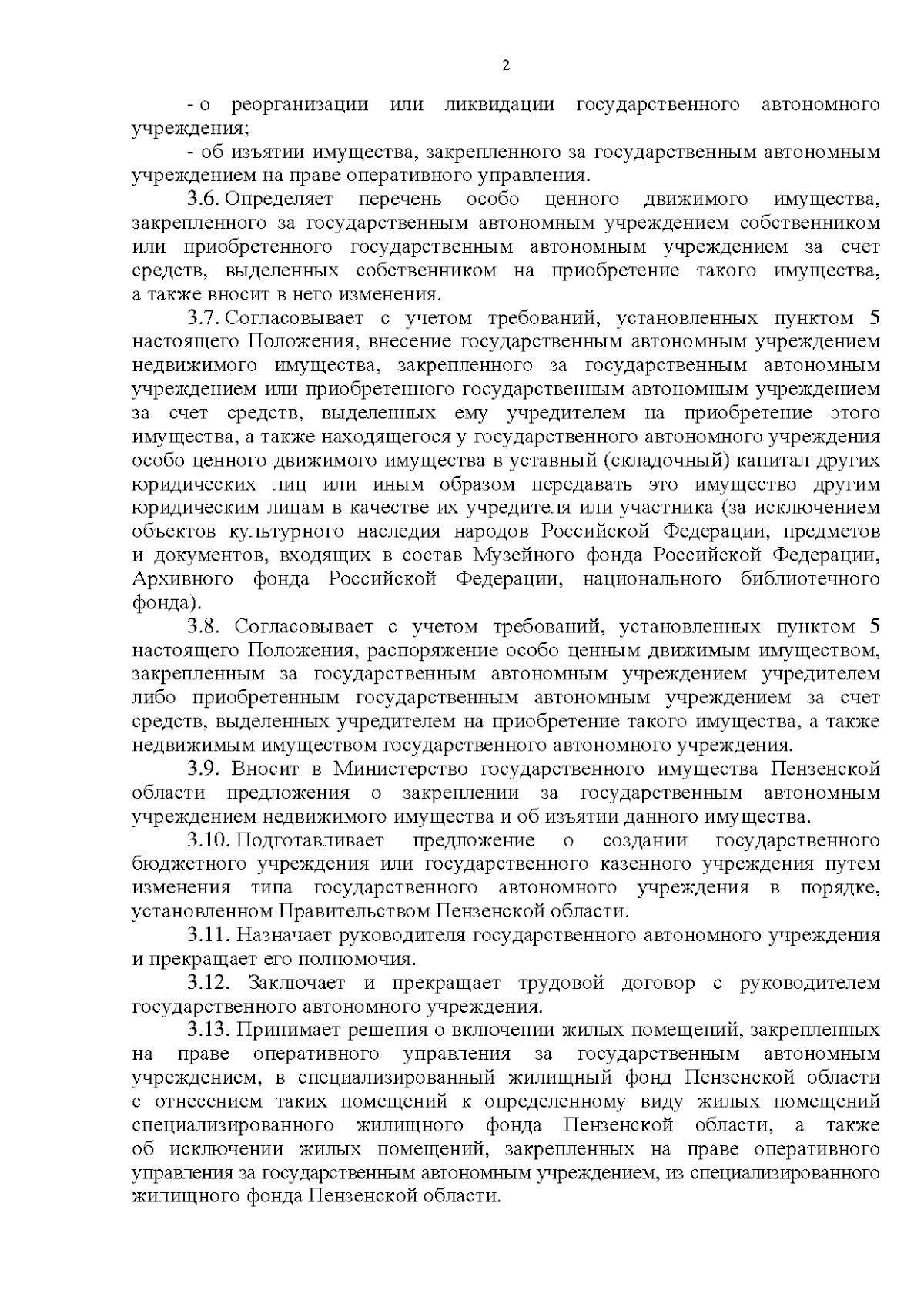 2

- о реорганизации или ликвидации государственного автономного учреждения;

- об изъятии имущества, закрепленного за государственным автономным учреждением на праве оперативного управления.

3.6. Определяет перечень особо ценного движимого имущества, закрепленного за государственным автономным учреждением собственником или приобретенного государственным автономным учреждением за счет средств, выделенных собственником на приобретение такого имущества, а также вносит в него изменения.

3.7. Согласовывает с учетом требований, установленных пунктом 5 настоящего Положения, внесение государственным автономным учреждением недвижимого имущества, закрепленного за государственным автономным учреждением или приобретенного государственным автономным учреждением за счет средств, выделенных ему учредителем на приобретение этого имущества, а также находящегося у государственного автономного учреждения особо ценного движимого имущества в уставный (складочный) капитал других юридических лиц или иным образом передавать это имущество другим юридическим лицам в качестве их учредителя или участника (за исключением объектов культурного наследия народов Российской Федерации, предметов и документов, входящих в состав Музейного фонда Российской Федерации, Архивного фонда Российской Федерации, национального библиотечного фонда).

3.8. Согласовывает с учетом требований, установленных пунктом 5 настоящего Положения, распоряжение особо ценным движимым имуществом, закрепленным за государственным автономным учреждением учредителем либо приобретенным государственным автономным учреждением за счет средств, выделенных учредителем на приобретение такого имущества, а также недвижимым имуществом государственного автономного учреждения.

3.9. Вносит в Министерство государственного имущества Пензенской области предложения о закреплении за государственным автономным учреждением недвижимого имущества и об изъятии данного имущества.

3.10. Подготавливает предложение о создании государственного бюджетного учреждения или государственного казенного учреждения путем изменения типа государственного автономного учреждения в порядке, установленном Правительством Пензенской области.

3.11. Назначает руководителя государственного автономного учреждения и прекращает его полномочия.

3.12. Заключает и прекращает трудовой договор с руководителем государственного автономного учреждения.

3.13. Принимает решения о включении жилых помещений, закрепленных на праве оперативного управления за государственным автономным учреждением, в специализированный жилищный фонд Пензенской области с отнесением таких помещений к определенному виду жилых помещений специализированного жилищного фонда Пензенской области, а также об исключении жилых помещений, закрепленных на праве оперативного управления за государственным автономным учреждением, из специализированного жилищного фонда Пензенской области.